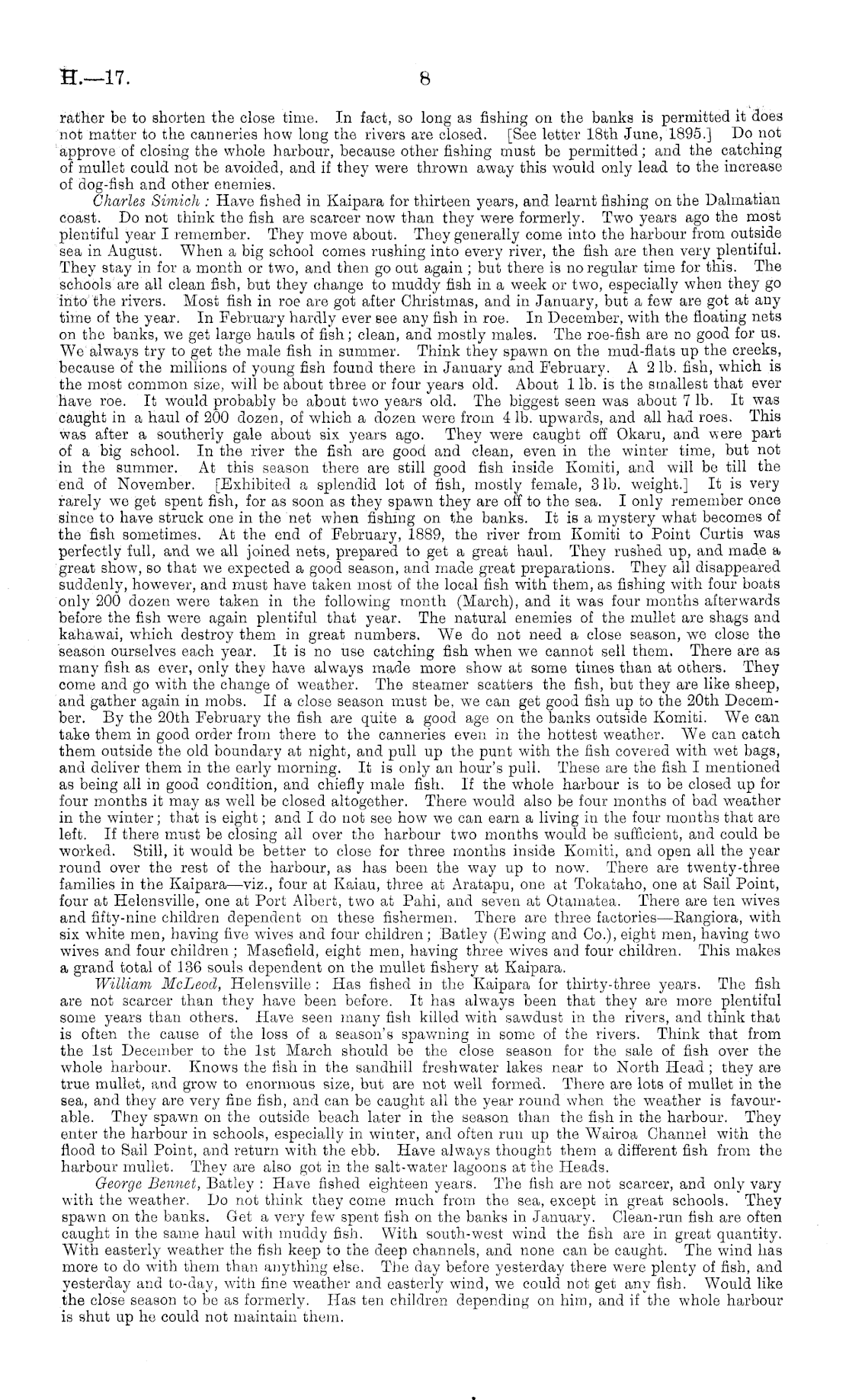 H.—17. 8

rather be to shorten the close time. In fact, so long as fishing on the banks is permitted it does not matter to the canneries how long the rivers are closed. [See letter 18th June, 1895.] Do not approve of closing the whole harbour, because other fishing must be permitted; and the catching of mullet could not be avoided, and if they were thrown away this would only lead to the increase of dog-fish and other enemies.

Charles Simich: Have fished in Kaipara for thirteen years, and learnt fishing on the Dalmatian coast. Do not think the fish are scarcer now than they were formerly. Two years ago the most plentiful year I remember. They move about. They generally come into the harbour from outside sea in August. When a big school comes rushing into every river, the fish are then very plentiful. They stay in for a month or two, and then go out again; but there is no regular time for this. The schools are all clean fish, but they change to muddy fish in a week or two, especially when they go into the rivers. Most fish in roe are got after Christmas, and in January, but a few are got at any time of the year. In February hardly ever see any fish in roe. In December, with the floating nets on the banks, we get large hauls of fish; clean, and mostly males. The roe-fish are no good for us. We always try to get the male fish in summer. Think they spawn on the mud-flats up the creeks, because of the millions of young fish found there in January and February. A 2 lb. fish, which is the most common size, will be about three or four years old. About 1 lb. is the smallest that ever have roe. It would probably be about two years old. The biggest seen was about 7 lb. It was caught in a haul of 200 dozen, of which a dozen were from 4 lb. upwards, and all had roes. This was after a southerly gale about six years ago. They were caught off Okaru, and were part of a big school. In the river the fish are good and clean, even in the winter time, but not in the summer. At this season there are still good fish inside Komiti, and will be till the end of November. [Exhibited a splendid lot of fish, mostly female, 3 lb. weight.] It is very rarely we get spent fish, for as soon as they spawn they are off to the sea. I only remember once since to have struck one in the net when fishing on the banks. It is a mystery what becomes of the fish sometimes. At the end of February, 1889, the river from Komiti to Point Curtis was perfectly full, and we all joined nets, prepared to get a great haul. They rushed up, and made a great show, so that we expected a good season, and made great preparations. They all disappeared suddenly, however, and must have taken most of the local fish with them, as fishing with four boats only 200 dozen were taken in the following month (March), and it was four months afterwards before the fish were again plentiful that year. The natural enemies of the mullet are shags and kahawai, which destroy them in great numbers. We do not need a close season, we close the season ourselves each year. It is no use catching fish when we cannot sell them. There are as many fish as ever, only they have always made more show at some times than at others. They come and go with the change of weather. The steamer scatters the fish, but they are like sheep, and gather again in mobs. If a close season must be, we can get good fish up to the 20th December. By the 20th February the fish are quite a good age on the banks outside Komiti. We can take them in good order from there to the canneries even in the hottest weather. We can catch them outside the old boundary at night, and pull up the punt with the fish covered with wet bags, and deliver them in the early morning. It is only an hour's pull. These are the fish I mentioned as being all in good condition, and chiefly male fish. If the whole harbour is to be closed up for four months it may as well be closed altogether. There would also be four months of bad weather in the winter; that is eight; and I do not see how we can earn a living in the four months that are left. If there must be closing all over the harbour two months would be sufficient, and could be worked. Still, it would be better to close for three months inside Komiti, and open all the year round over the rest of the harbour, as has been the way up to now. There are twenty-three families in the Kaipara—viz., four at Kaiau, three at Aratapu, one at Tokataho, one at Sail Point, four at Helensville, one at Port Albert, two at Pahi, and seven at Otamatea. There are ten wives and fifty-nine children dependent on these fishermen. There are three factories—Rangiora, with six white men, having five wives and four children; Batley (Ewing and Co.), eight men, having two wives and four children; Masefield, eight men, having three wives and four children. This makes a grand total of 136 souls dependent on the mullet fishery at Kaipara.

William McLeod, Helensville: Has fished in the Kaipara for thirty-three years. The fish are not scarcer than they have been before. It has always been that they are more plentiful some years than others. Have seen many fish killed with sawdust in the rivers, and think that is often the cause of the loss of a season's spawning in some of the rivers. Think that from the 1st December to the 1st March should be the close season for the sale of fish over the whole harbour. Knows the fish in the sandhill freshwater lakes near to North Head; they are true mullet, and grow to enormous size, but are not well formed. There are lots of mullet in the sea, and they are very fine fish, and can be caught all the year round when the weather is favourable. They spawn on the outside beach later in the season than the fish in the harbour. They enter the harbour in schools, especially in winter, and often run up the Wairoa Channel with the flood to Sail Point, and return with the ebb. Have always thought them a different fish from the harbour mullet. They are also got in the salt-water lagoons at the Heads.

George Bennet, Batley: Have fished eighteen years. The fish are not scarcer, and only vary with the weather. Do not think they come much from the sea, except in great schools. They spawn on the banks. Get a very few spent fish on the banks in January. Clean-run fish are often caught in the same haul with muddy fish. With south-west wind the fish are in great quantity. With easterly weather the fish keep to the deep channels, and none can be caught. The wind has more to do with them than anything else. The day before yesterday there were plenty of fish, and yesterday and to-day, with fine weather and easterly wind, we could not get any fish. Would like the close season to be as formerly. Has ten children depending on him, and if the whole harbour is shut up he could not maintain them.